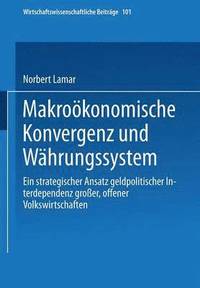 Wirtschaftswissenschaftliche Beiträge 101

Norbert Lamar

Makroökonomische Konvergenz und Währungssystem

Ein strategischer Ansatz geldpolitischer Interdependenz großer, offener Volkswirtschaften